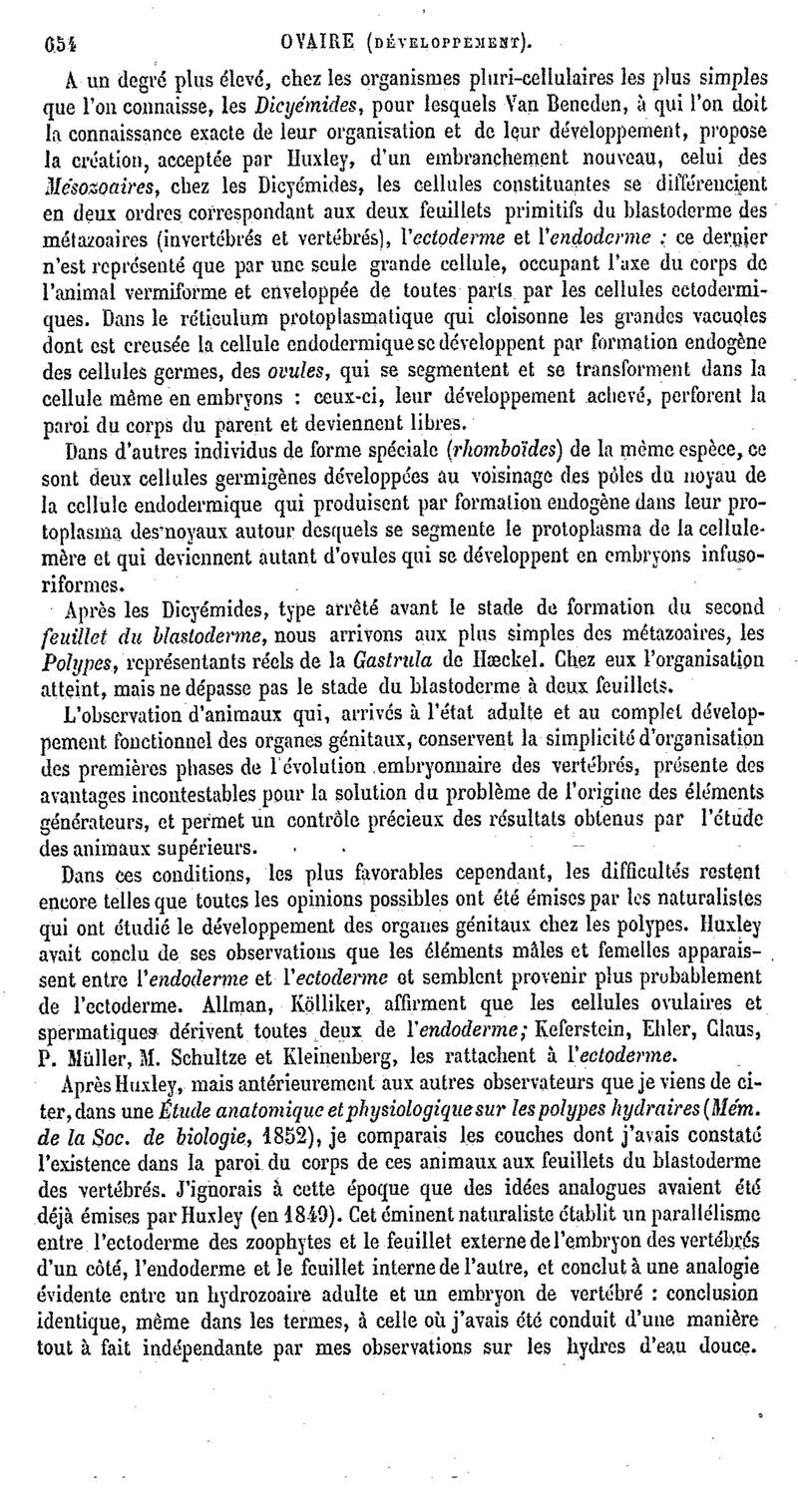 654 OVAIRE (DÉVELOPPEMENT).

A un degré plus élevé, chez les organismes pluri-cellulaires les plus simples que l'on connaisse, les Dicyémides, pour lesquels Van Beneden, à qui l'on doit la connaissance exacte de leur organisation et de leur développement, propose la création, acceptée par Huxley, d'un embranchement nouveau, celui des Mésozoaires, chez les Dicyémides, les cellules constituantes se différencient en deux ordres correspondant aux deux feuillets primitifs du blastoderme des métazoaires (invertébrés et vertébrés), l'ectoderme et l'endoderme : ce dernier n'est représenté que par une seule grande cellule, occupant l'axe du corps de l'animal vermiforme et enveloppée de toutes parts par les cellules ectodermiques. Dans le réticulum protoplasmatique qui cloisonne les grandes vacuoles dont est creusée la cellule endodermique se développent par formation endogène des cellules germes, des ovules, qui se segmentent et se transforment dans la cellule même en embryons : ceux-ci, leur développement achevé, perforent la paroi du corps du parent et deviennent libres.

Dans d'autres individus de forme spéciale (rhomboïdes) de la même espèce, ce sont deux cellules germigènes développées au voisinage des pôles du noyau de la cellule endodermique qui produisent par formation endogène dans leur protoplasma des noyaux autour desquels se segmente le protoplasma de la cellule-mère et qui deviennent autant d'ovules qui se développent en embryons infusoriformes.

Après les Dicyémides, type arrêté avant le stade de formation du second feuillet du blastoderme, nous arrivons aux plus simples des métazoaires, les Polypes, représentants réels de la Gastrula de Hæckel. Chez eux l'organisation atteint, mais ne dépasse pas le stade du blastoderme à deux feuillets.

L'observation d'animaux qui, arrivés à l'état adulte et au complet développement fonctionnel des organes génitaux, conservent la simplicité d'organisation des premières phases de l'évolution embryonnaire des vertébrés, présente des avantages incontestables pour la solution du problème de l'origine des éléments générateurs, et permet un contrôle précieux des résultats obtenus par l'étude des animaux supérieurs.

Dans ces conditions, les plus favorables cependant, les difficultés restent encore telles que toutes les opinions possibles ont été émises par les naturalistes qui ont étudié le développement des organes génitaux chez les polypes. Huxley avait conclu de ses observations que les éléments mâles et femelles apparaissent entre l'endoderme et l'ectoderme et semblent provenir plus probablement de l'ectoderme. Allman, Kölliker, affirment que les cellules ovulaires et spermatiques dérivent toutes deux de l'endoderme; Keferstein, Ehler, Claus, P. Müller, M. Schultze et Kleinenberg, les rattachent à l'ectoderme.

Après Huxley, mais antérieurement aux autres observateurs que je viens de citer, dans une Étude anatomique et physiologique sur les polypes hydraires (Mém. de la Soc. de biologie, 1852), je comparais les couches dont j'avais constaté l'existence dans la paroi du corps de ces animaux aux feuillets du blastoderme des vertébrés. J'ignorais à cette époque que des idées analogues avaient été déjà émises par Huxley (en 1849). Cet éminent naturaliste établit un parallélisme entre l'ectoderme des zoophytes et le feuillet externe de l'embryon des vertébrés d'un côté, l'endoderme et le feuillet interne de l'autre, et conclut à une analogie évidente entre un hydrozoaire adulte et un embryon de vertébré : conclusion identique, même dans les termes, à celle où j'avais été conduit d'une manière tout à fait indépendante par mes observations sur les hydres d'eau douce.